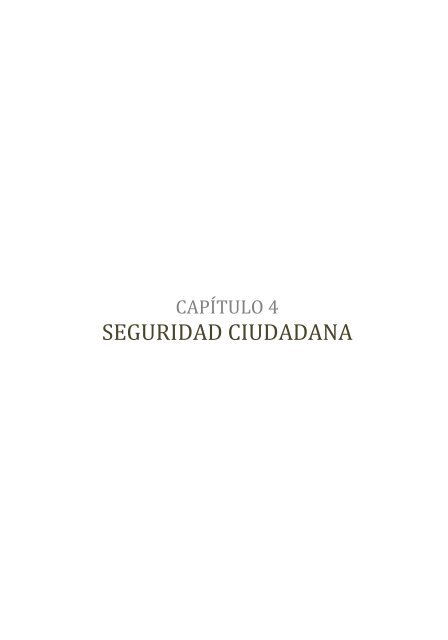 CAPÍTULO 4
SEGURIDAD CIUDADANA